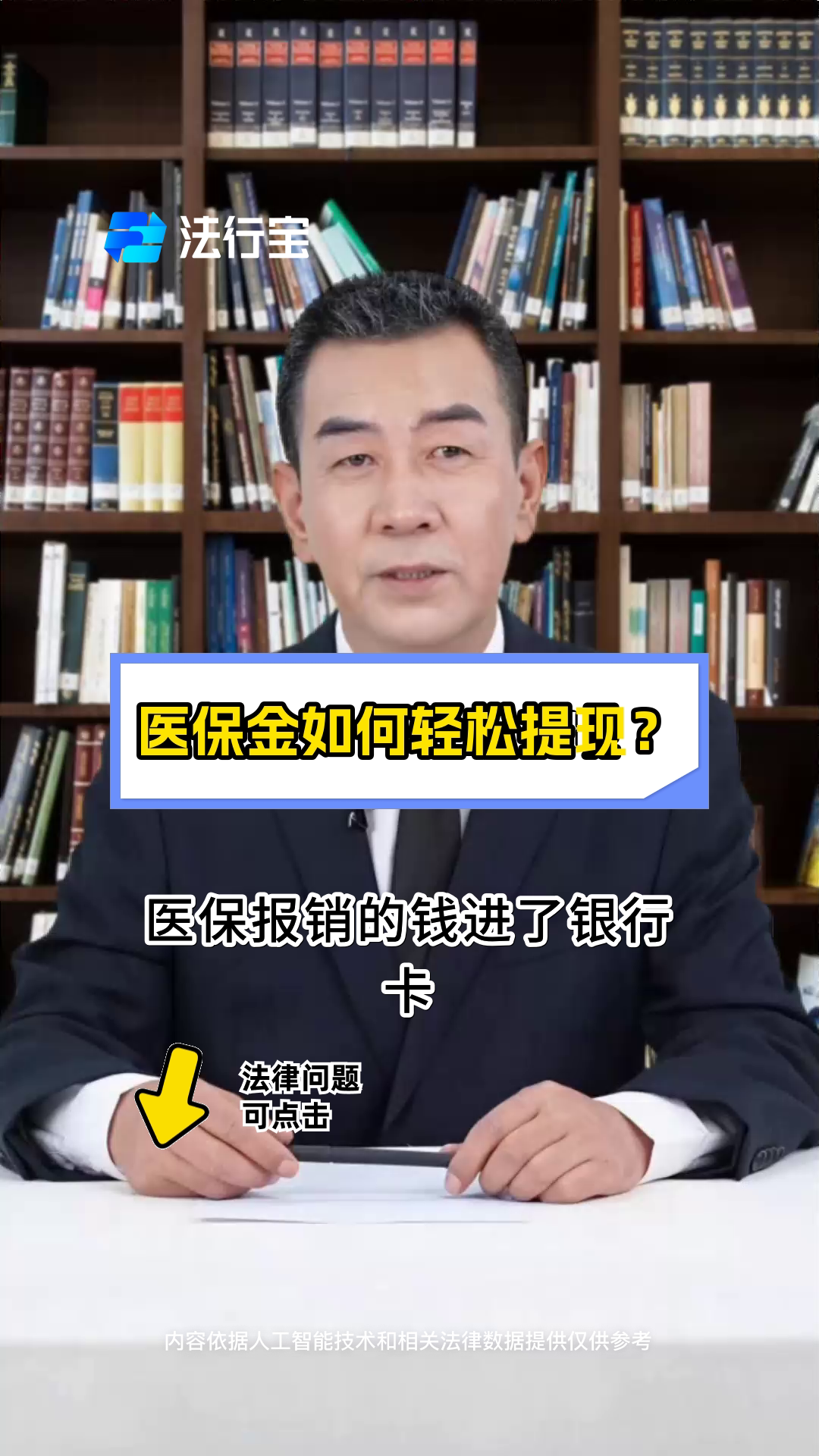 法行宝

医保金如何轻松提现？

医保报销的钱进了银行卡

法律问题
可点击

内容依据人工智能技术和相关法律数据提供仅供参考